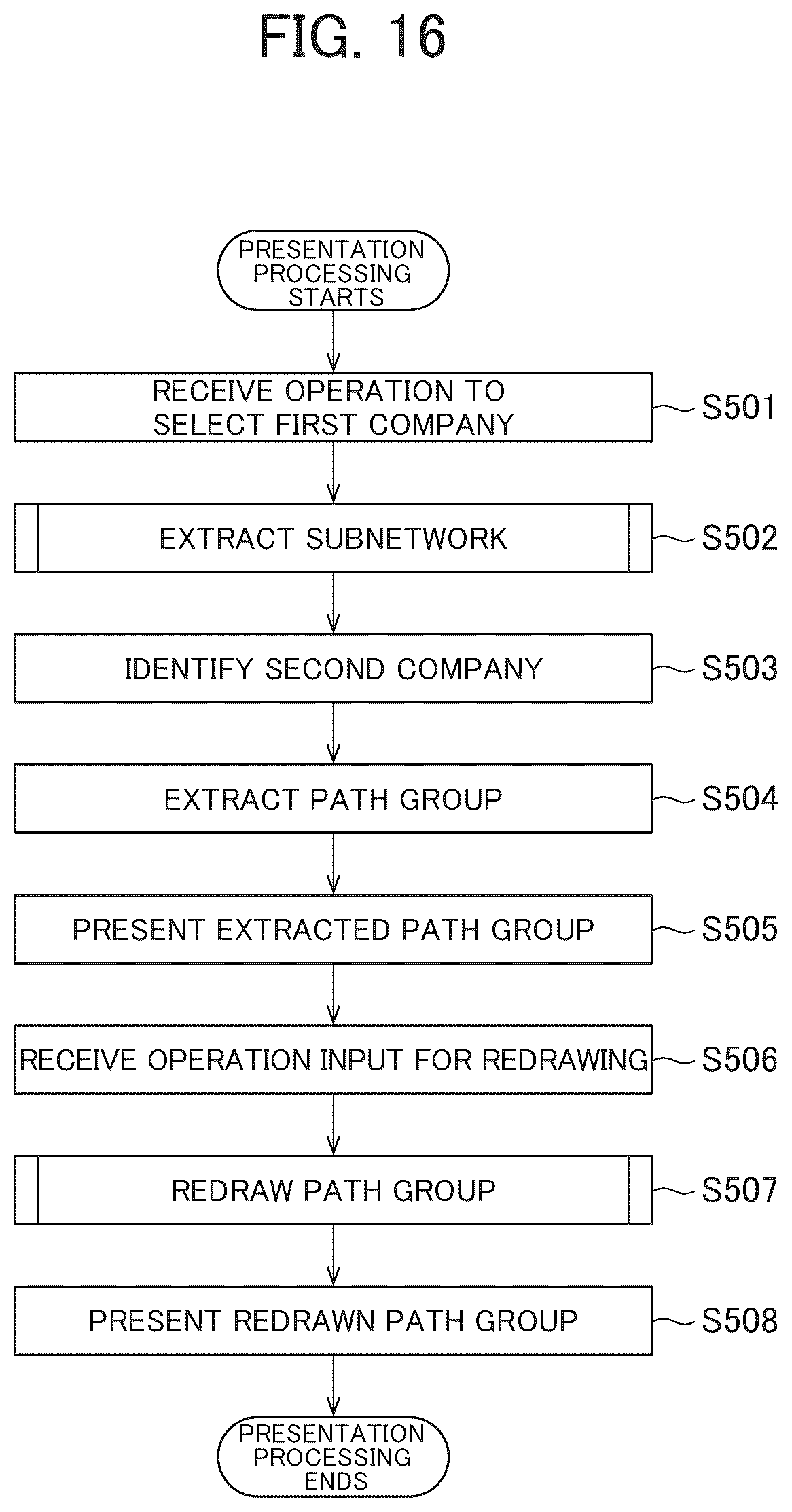 FIG. 16

PRESENTATION PROCESSING STARTS

RECEIVE OPERATION TO SELECT FIRST COMPANY

S501

EXTRACT SUBNETWORK

S502

IDENTIFY SECOND COMPANY

S503

EXTRACT PATH GROUP

S504

PRESENT EXTRACTED PATH GROUP

S505

RECEIVE OPERATION INPUT FOR REDRAWING

S506

REDRAW PATH GROUP

S507

PRESENT REDRAWN PATH GROUP

S508

PRESENTATION PROCESSING ENDS